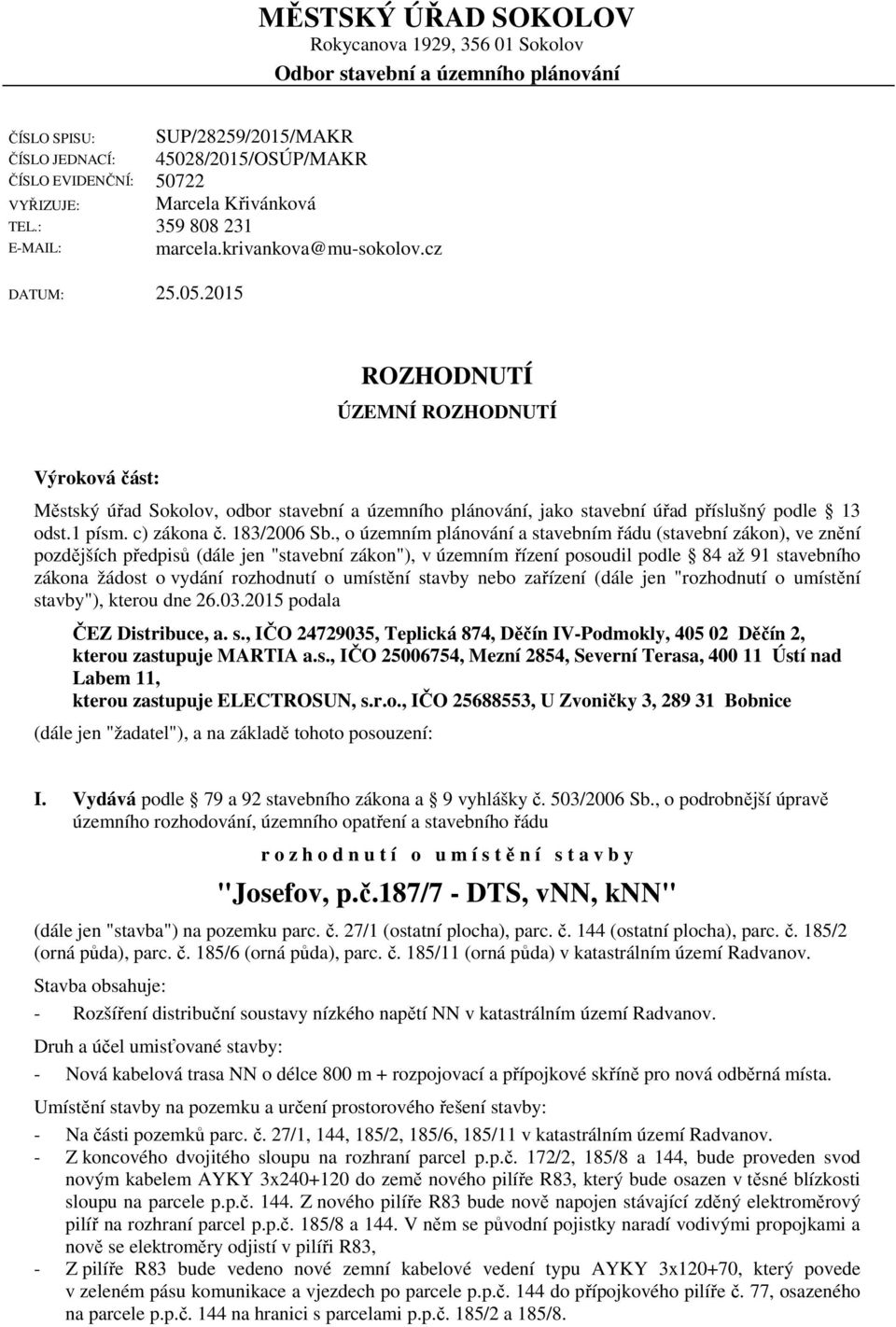 MĚSTSKÝ ÚŘAD SOKOLOV
Rokycanova 1929, 356 01 Sokolov
Odbor stavební a územního plánování

ČÍSLO SPISU: SUP/28259/2015/MAKR
ČÍSLO JEDNACÍ: 45028/2015/OSÚP/MAKR
ČÍSLO EVIDENČNÍ: 50722
VYŘIZUJE: Marcela Křivánková
TEL.: 359 808 231
E-MAIL: marcela.krivankova@mu-sokolov.cz

DATUM: 25.05.2015

ROZHODNUTÍ
ÚZEMNÍ ROZHODNUTÍ

Výroková část:

Městský úřad Sokolov, odbor stavební a územního plánování, jako stavební úřad příslušný podle 13 odst.1 písm. c) zákona č. 183/2006 Sb., o územním plánování a stavebním řádu (stavební zákon), ve znění pozdějších předpisů (dále jen "stavební zákon"), v územním řízení posoudil podle 84 až 91 stavebního zákona žádost o vydání rozhodnutí o umístění stavby nebo zařízení (dále jen "rozhodnutí o umístění stavby"), kterou dne 26.03.2015 podala

ČEZ Distribuce, a. s., IČO 24729035, Teplická 874, Děčín IV-Podmokly, 405 02 Děčín 2, kterou zastupuje MARTIA a.s., IČO 25006754, Mezní 2854, Severní Terasa, 400 11 Ústí nad Labem 11, kterou zastupuje ELECTROSUN, s.r.o., IČO 25688553, U Zvoničky 3, 289 31 Bobnice

(dále jen "žadatel"), a na základě tohoto posouzení:

I. Vydává podle 79 a 92 stavebního zákona a 9 vyhlášky č. 503/2006 Sb., o podrobnější úpravě územního rozhodování, územního opatření a stavebního řádu

r o z h o d n u t í o u m í s t ě n í s t a v b y

"Josefov, p.č.187/7 - DTS, vNN, kNN"

(dále jen "stavba") na pozemku parc. č. 27/1 (ostatní plocha), parc. č. 144 (ostatní plocha), parc. č. 185/2 (orná půda), parc. č. 185/6 (orná půda), parc. č. 185/11 (orná půda) v katastrálním území Radvanov.

Stavba obsahuje:
- Rozšíření distribuční soustavy nízkého napětí NN v katastrálním území Radvanov.

Druh a účel umisťované stavby:
- Nová kabelová trasa NN o délce 800 m + rozpojovací a přípojkové skříně pro nová odběrná místa.

Umístění stavby na pozemku a určení prostorového řešení stavby:
- Na části pozemků parc. č. 27/1, 144, 185/2, 185/6, 185/11 v katastrálním území Radvanov.
- Z koncového dvojitého sloupu na rozhraní parcel p.p.č. 172/2, 185/8 a 144, bude proveden svod novým kabelem AYKY 3x240+120 do země nového pilíře R83, který bude osazen v těsné blízkosti sloupu na parcele p.p.č. 144. Z nového pilíře R83 bude nově napojen stávající zděný elektroměrový pilíř na rozhraní parcel p.p.č. 185/8 a 144. V něm se původní pojistky naradí vodivými propojkami a nově se elektroměry odjistí v pilíři R83,
- Z pilíře R83 bude vedeno nové zemní kabelové vedení typu AYKY 3x120+70, který povede v zeleném pásu komunikace a vjezdech po parcele p.p.č. 144 do přípojkového pilíře č. 77, osazeného na parcele p.p.č. 144 na hranici s parcelami p.p.č. 185/2 a 185/8.